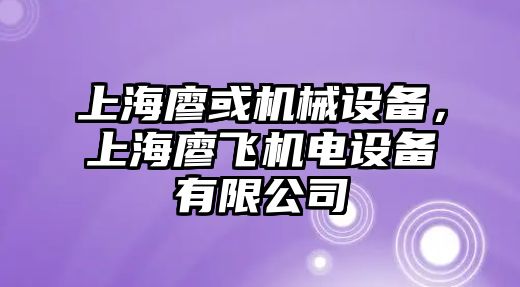 上海廖或机械设备，上海廖飞机电设备有限公司